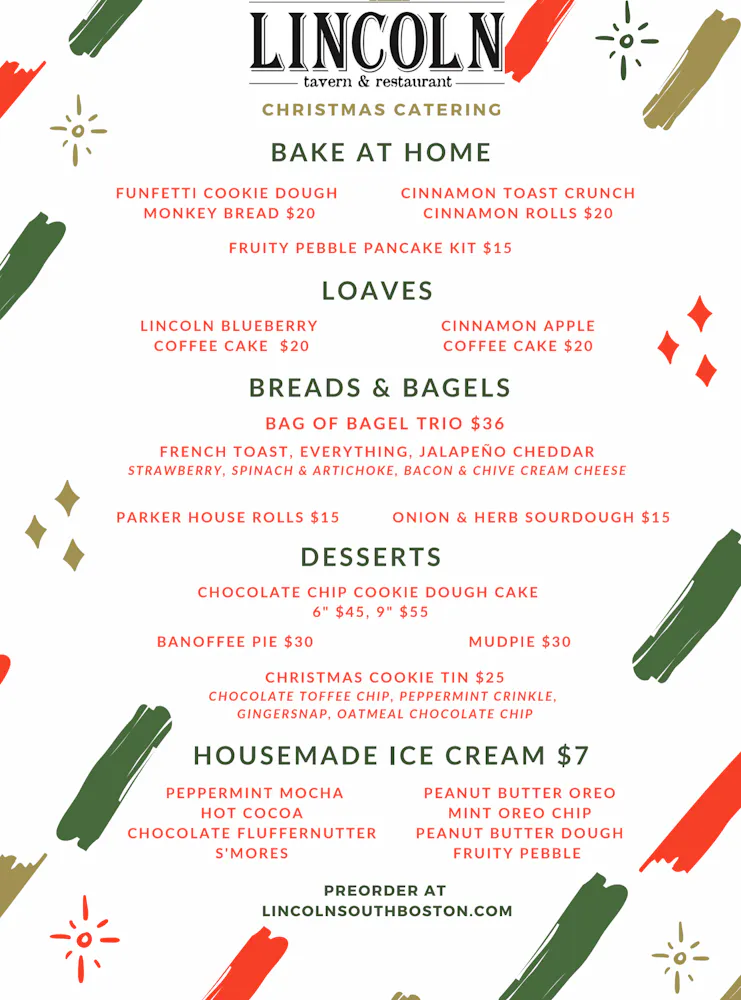 LINCOLN
tavern & restaurant

CHRISTMAS CATERING

BAKE AT HOME

FUNFETTI COOKIE DOUGH MONKEY BREAD $20

CINNAMON TOAST CRUNCH CINNAMON ROLLS $20

FRUITY PEBBLE PANCAKE KIT $15

LOAVES

LINCOLN BLUEBERRY COFFEE CAKE $20

CINNAMON APPLE COFFEE CAKE $20

BREADS & BAGELS

BAG OF BAGEL TRIO $36

FRENCH TOAST, EVERYTHING, JALAPEÑO CHEDDAR
STRAWBERRY, SPINACH & ARTICHOKE, BACON & CHIVE CREAM CHEESE

PARKER HOUSE ROLLS $15

ONION & HERB SOURDOUGH $15

DESSERTS

CHOCOLATE CHIP COOKIE DOUGH CAKE
6" $45, 9" $55

BANOFFEE PIE $30

MUDPIE $30

CHRISTMAS COOKIE TIN $25
CHOCOLATE TOFFEE CHIP, PEPPERMINT CRINKLE, GINGERSNAP, OATMEAL CHOCOLATE CHIP

HOUSEMADE ICE CREAM $7

PEPPERMINT MOCHA
HOT COCOA
CHOCOLATE FLUFFERNUTTER
S'MORES

PEANUT BUTTER OREO
MINT OREO CHIP
PEANUT BUTTER DOUGH
FRUITY PEBBLE

PREORDER AT
LINCOLNSOUTHBOSTON.COM